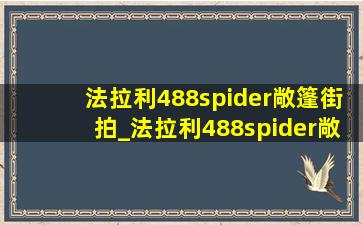 法拉利488spider敞篷街拍_法拉利488spider敞